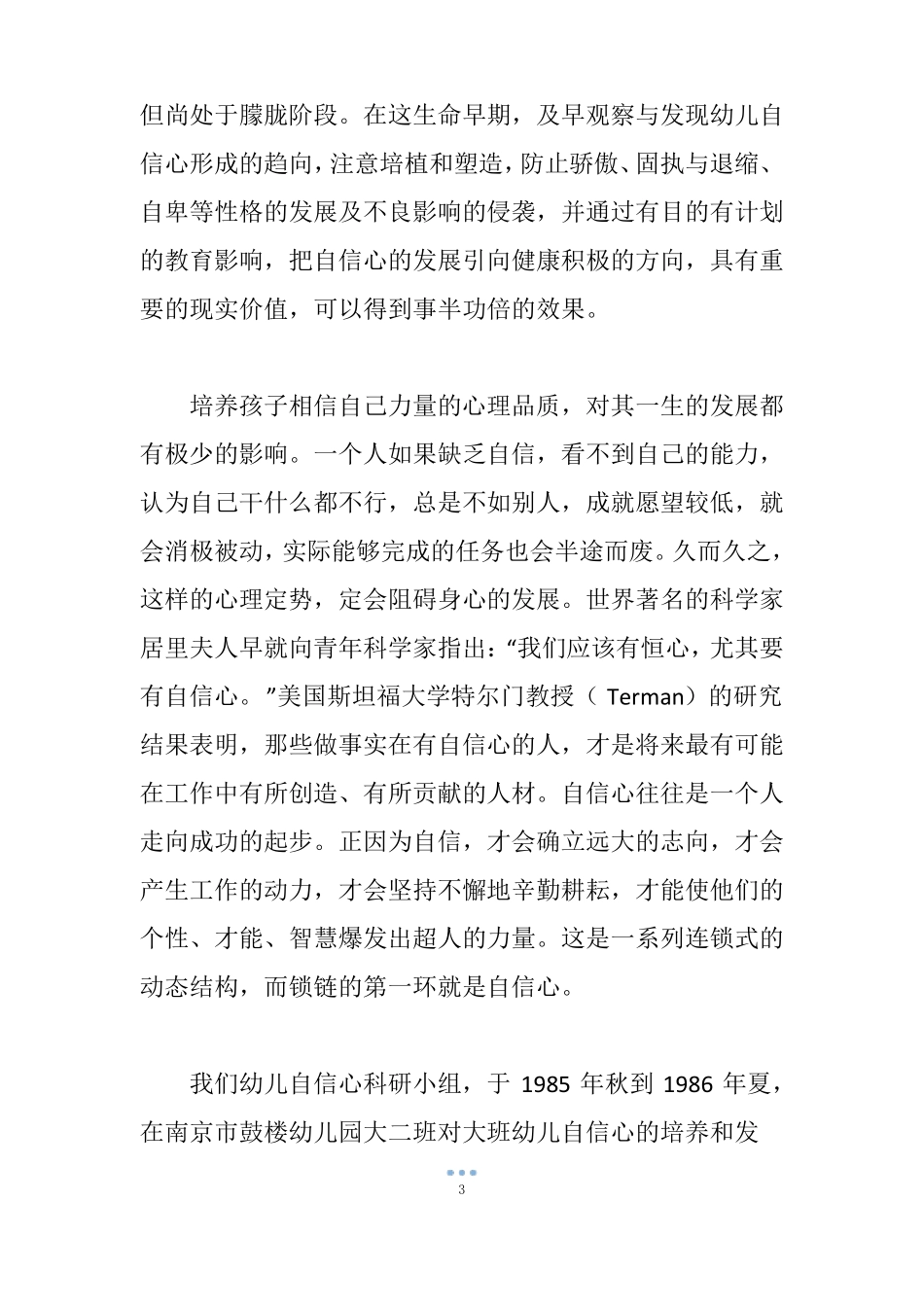 但尚处于朦胧阶段。在这生命早期，及早观察与发现幼儿自信心形成的趋向，注意培植和塑造，防止骄傲、固执与退缩、自卑等性格的发展及不良影响的侵袭，并通过有目的有计划的教育影响，把自信心的发展引向健康积极的方向，具有重要的现实价值，可以得到事半功倍的效果。

培养孩子相信自己力量的心理品质，对其一生的发展都有极少的影响。一个人如果缺乏自信，看不到自己的能力，认为自己干什么都不行，总是不如别人，成就愿望较低，就会消极被动，实际能够完成的任务也会半途而废。久而久之，这样的心理定势，定会阻碍身心的发展。世界著名的科学家居里夫人早就向青年科学家指出：“我们应该有恒心，尤其要有自信心。”美国斯坦福大学特尔门教授（ Terman）的研究结果表明，那些做事实在有自信心的人，才是将来最有可能在工作中有所创造、有所贡献的人材。自信心往往是一个人走向成功的起步。正因为自信，才会确立远大的志向，才会产生工作的动力，才会坚持不懈地辛勤耕耘，才能使他们的个性、才能、智慧爆发出超人的力量。这是一系列连锁式的动态结构，而锁链的第一环就是自信心。

我们幼儿自信心科研小组，于 1985 年秋到 1986 年夏，在南京市鼓楼幼儿园大二班对大班幼儿自信心的培养和发

3